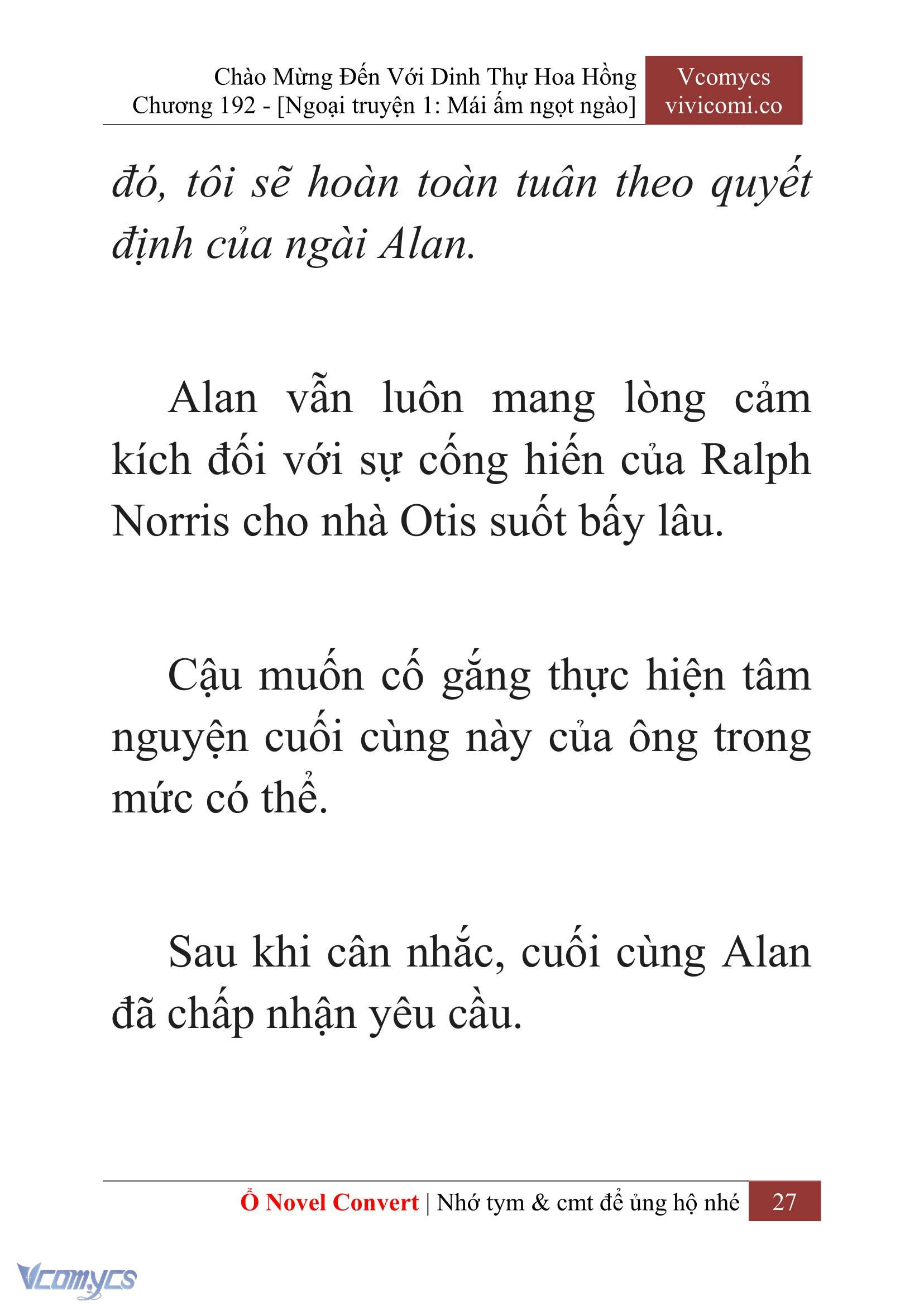 Chào Mừng Đến Với Dinh Thự Hoa Hồng
Chương 192 - [Ngoại truyện 1: Mái ấm ngọt ngào]

Vcomycs
vivicomi.co

đó, tôi sẽ hoàn toàn tuân theo quyết định của ngài Alan.

Alan vẫn luôn mang lòng cảm kích đối với sự cống hiến của Ralph Norris cho nhà Otis suốt bấy lâu.

Cậu muốn cố gắng thực hiện tâm nguyện cuối cùng này của ông trong mức có thể.

Sau khi cân nhắc, cuối cùng Alan đã chấp nhận yêu cầu.

Ổ Novel Convert | Nhớ tym & cmt để ủng hộ nhé

27

Vcomycs